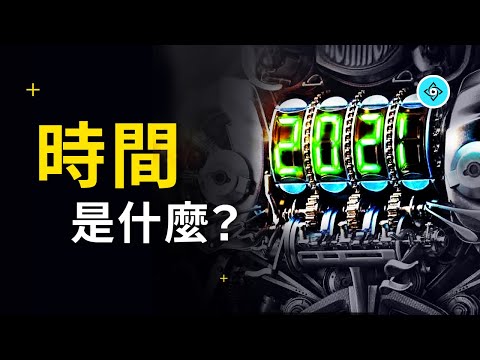 時間
是什麼？

2021